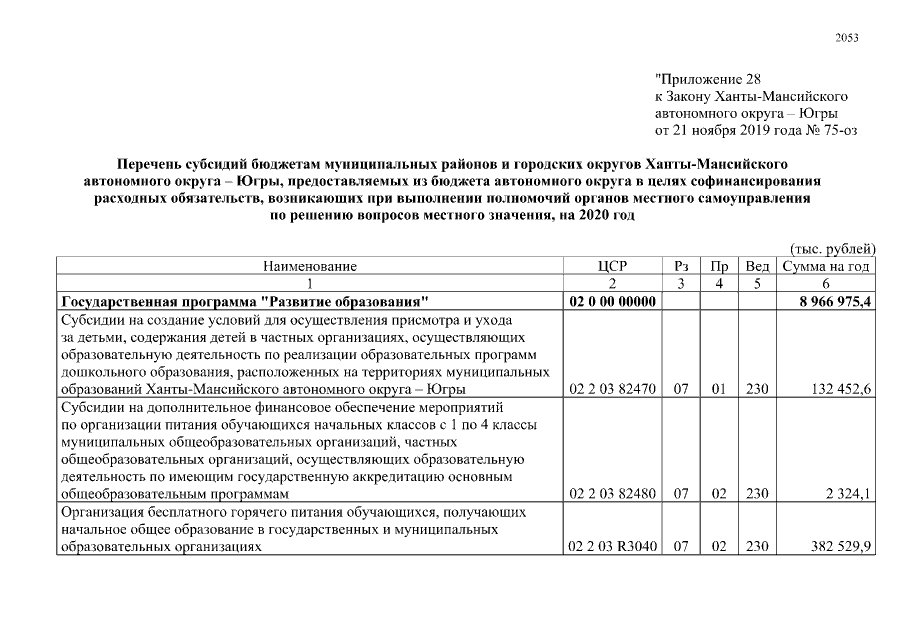 2053

"Приложение 28
к Закону Ханты-Мансийского
автономного округа – Югры
от 21 ноября 2019 года № 75-оз

Перечень субсидий бюджетам муниципальных районов и городских округов Ханты-Мансийского автономного округа – Югры, предоставляемых из бюджета автономного округа в целях софинансирования расходных обязательств, возникающих при выполнении полномочий органов местного самоуправления по решению вопросов местного значения, на 2020 год

(тыс. рублей)

| Наименование | ЦСР | Рз | Пр | Вед | Сумма на год |
|---|---|---|---|---|---|
| 1 | 2 | 3 | 4 | 5 | 6 |
| Государственная программа "Развитие образования" | 02 0 00 00000 | | | | 8 966 975,4 |
| Субсидии на создание условий для осуществления присмотра и ухода за детьми, содержания детей в частных организациях, осуществляющих образовательную деятельность по реализации образовательных программ дошкольного образования, расположенных на территориях муниципальных образований Ханты-Мансийского автономного округа – Югры | 02 2 03 82470 | 07 | 01 | 230 | 132 452,6 |
| Субсидии на дополнительное финансовое обеспечение мероприятий по организации питания обучающихся начальных классов с 1 по 4 классы муниципальных общеобразовательных организаций, частных общеобразовательных организаций, осуществляющих образовательную деятельность по имеющим государственную аккредитацию основным общеобразовательным программам | 02 2 03 82480 | 07 | 02 | 230 | 2 324,1 |
| Организация бесплатного горячего питания обучающихся, получающих начальное общее образование в государственных и муниципальных образовательных организациях | 02 2 03 R3040 | 07 | 02 | 230 | 382 529,9 |